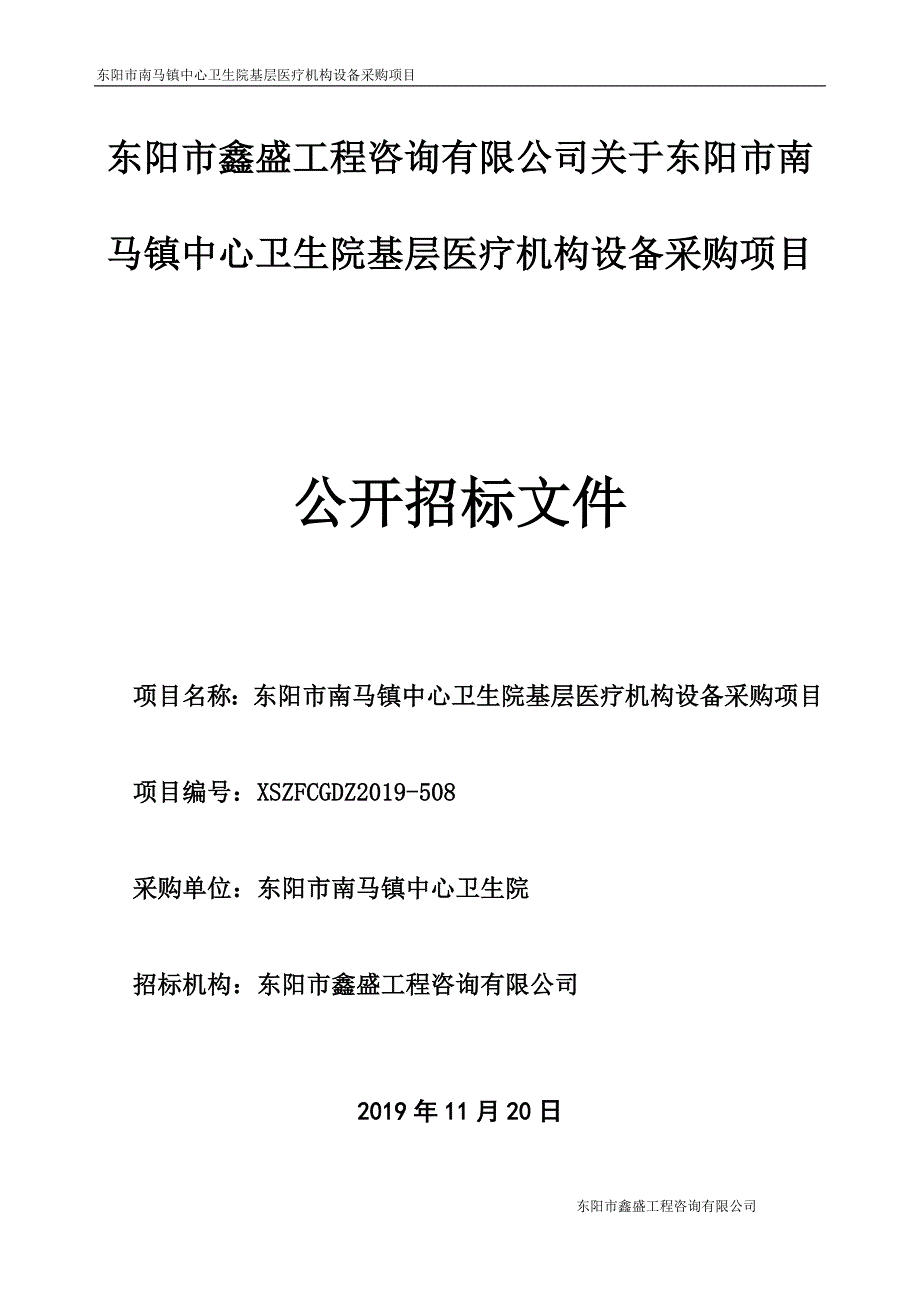 东阳市南马镇中心卫生院基层医疗机构设备采购项目

东阳市鑫盛工程咨询有限公司关于东阳市南马镇中心卫生院基层医疗机构设备采购项目

公开招标文件

项目名称：东阳市南马镇中心卫生院基层医疗机构设备采购项目

项目编号：XSZFCGDZ2019-508

采购单位：东阳市南马镇中心卫生院

招标机构：东阳市鑫盛工程咨询有限公司

2019 年 11 月 20 日

东阳市鑫盛工程咨询有限公司